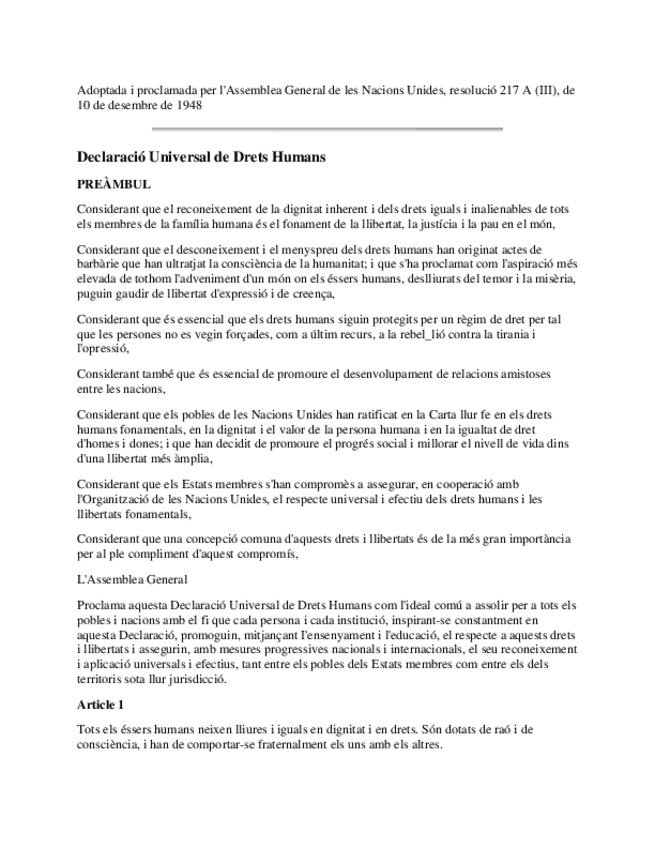 Adoptada i proclamada per l'Assemblea General de les Nacions Unides, resolució 217 A (III), de 10 de desembre de 1948

Declaració Universal de Drets Humans

PREÀMBUL

Considerant que el reconeixement de la dignitat inherent i dels drets iguals i inalienables de tots els membres de la família humana és el fonament de la llibertat, la justícia i la pau en el món,

Considerant que el desconeixement i el menyspreu dels drets humans han originat actes de barbàrie que han ultratjat la consciència de la humanitat; i que s'ha proclamat com l'aspiració més elevada de tothom l'adveniment d'un món on els éssers humans, deslliurats del temor i la misèria, puguin gaudir de llibertat d'expressió i de creença,

Considerant que és essencial que els drets humans siguin protegits per un règim de dret per tal que les persones no es vegin forçades, com a últim recurs, a la rebel_lió contra la tirania i l'opressió,

Considerant també que és essencial de promoure el desenvolupament de relacions amistoses entre les nacions,

Considerant que els pobles de les Nacions Unides han ratificat en la Carta llur fe en els drets humans fonamentals, en la dignitat i el valor de la persona humana i en la igualtat de dret d'homes i dones; i que han decidit de promoure el progrés social i millorar el nivell de vida dins d'una llibertat més àmplia,

Considerant que els Estats membres s'han compromès a assegurar, en cooperació amb l'Organització de les Nacions Unides, el respecte universal i efectiu dels drets humans i les llibertats fonamentals,

Considerant que una concepció comuna d'aquests drets i llibertats és de la més gran importància per al ple compliment d'aquest compromís,

L'Assemblea General

Proclama aquesta Declaració Universal de Drets Humans com l'ideal comú a assolir per a tots els pobles i nacions amb el fi que cada persona i cada institució, inspirant-se constantment en aquesta Declaració, promoguin, mitjançant l'ensenyament i l'educació, el respecte a aquests drets i llibertats i assegurin, amb mesures progressives nacionals i internacionals, el seu reconeixement i aplicació universals i efectius, tant entre els pobles dels Estats membres com entre els dels territoris sota llur jurisdicció.

Article 1

Tots els éssers humans neixen lliures i iguals en dignitat i en drets. Són dotats de raó i de consciència, i han de comportar-se fraternalment els uns amb els altres.